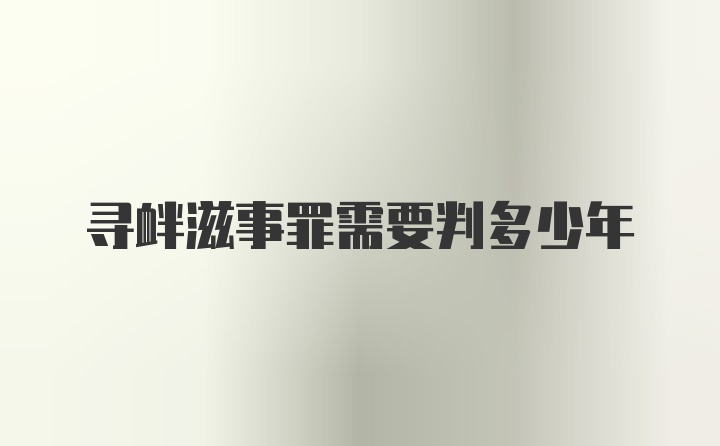 寻衅滋事罪需要判多少年